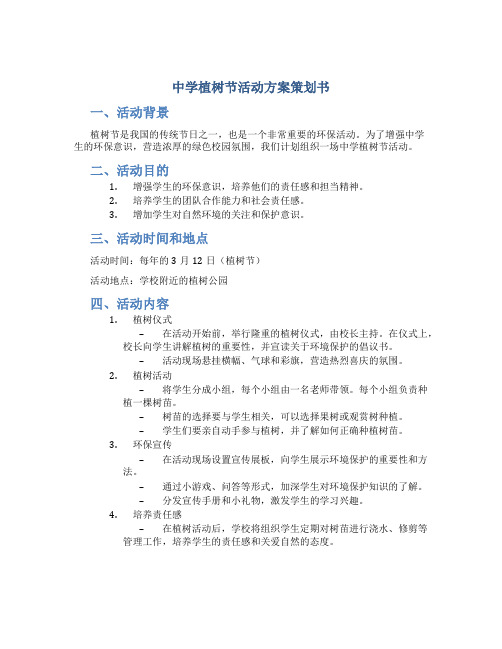 中学植树节活动方案策划书

一、活动背景

植树节是我国的传统节日之一，也是一个非常重要的环保活动。为了增强中学生的环保意识，营造浓厚的绿色校园氛围，我们计划组织一场中学植树节活动。

二、活动目的

1. 增强学生的环保意识，培养他们的责任感和担当精神。
2. 培养学生的团队合作能力和社会责任感。
3. 增加学生对自然环境的关注和保护意识。

三、活动时间和地点

活动时间：每年的 3 月 12 日（植树节）

活动地点：学校附近的植树公园

四、活动内容

1. 植树仪式
– 在活动开始前，举行隆重的植树仪式，由校长主持。在仪式上，校长向学生讲解植树的重要性，并宣读关于环境保护的倡议书。
– 活动现场悬挂横幅、气球和彩旗，营造热烈喜庆的氛围。
2. 植树活动
– 将学生分成小组，每个小组由一名老师带领。每个小组负责种植一棵树苗。
– 树苗的选择要与学生相关，可以选择果树或观赏树种植。
– 学生们要亲自动手参与植树，并了解如何正确种植树苗。
3. 环保宣传
– 在活动现场设置宣传展板，向学生展示环境保护的重要性和方法。
– 通过小游戏、问答等形式，加深学生对环境保护知识的了解。
– 分发宣传手册和小礼物，激发学生的学习兴趣。
4. 培养责任感
– 在植树活动后，学校将组织学生定期对树苗进行浇水、修剪等管理工作，培养学生的责任感和关爱自然的态度。